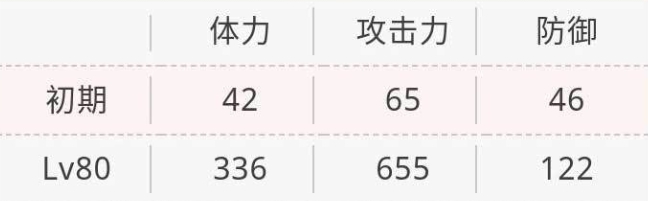 |  | 体力 | 攻击力 | 防御 |
|---|---|---|---|
| 初期 | 42 | 65 | 46 |
| Lv80 | 336 | 655 | 122 |